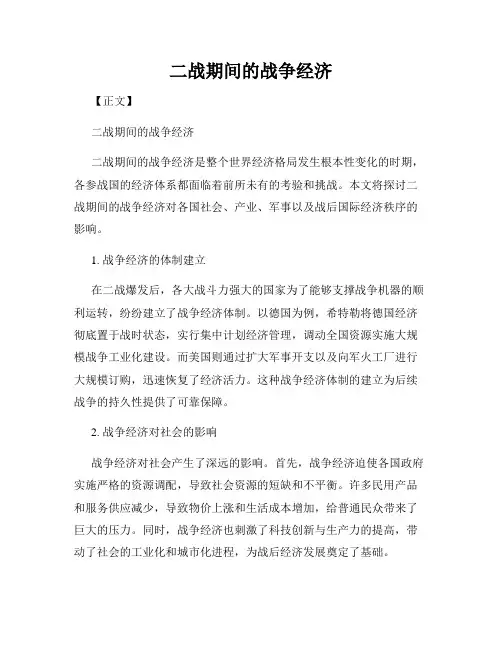 二战期间的战争经济

【正文】

二战期间的战争经济

二战期间的战争经济是整个世界经济格局发生根本性变化的时期，各参战国的经济体系都面临着前所未有的考验和挑战。本文将探讨二战期间的战争经济对各国社会、产业、军事以及战后国际经济秩序的影响。

1. 战争经济的体制建立

在二战爆发后，各大战斗力强大的国家为了能够支撑战争机器的顺利运转，纷纷建立了战争经济体制。以德国为例，希特勒将德国经济彻底置于战时状态，实行集中计划经济管理，调动全国资源实施大规模战争工业化建设。而美国则通过扩大军事开支以及向军火工厂进行大规模订购，迅速恢复了经济活力。这种战争经济体制的建立为后续战争的持久性提供了可靠保障。

2. 战争经济对社会的影响

战争经济对社会产生了深远的影响。首先，战争经济迫使各国政府实施严格的资源调配，导致社会资源的短缺和不平衡。许多民用产品和服务供应减少，导致物价上涨和生活成本增加，给普通民众带来了巨大的压力。同时，战争经济也刺激了科技创新与生产力的提高，带动了社会的工业化和城市化进程，为战后经济发展奠定了基础。